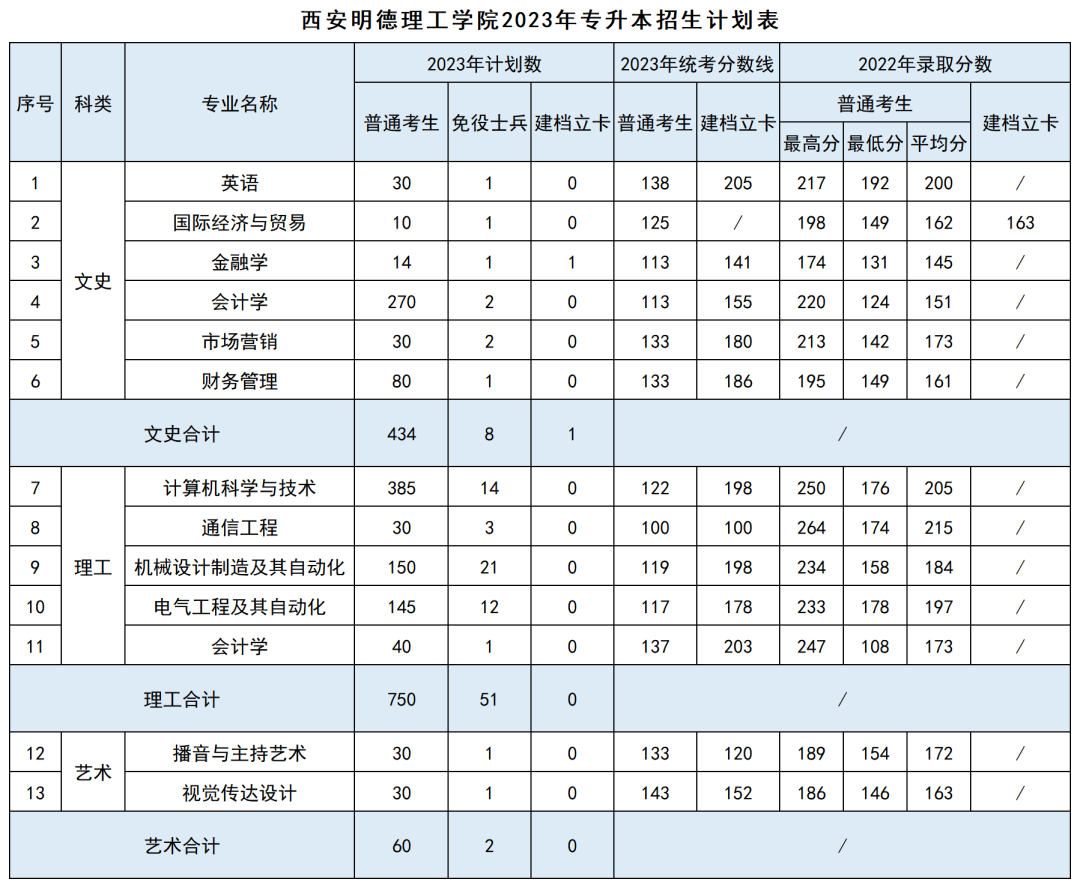 西安明德理工学院2023年专升本招生计划表

| 序号 | 科类 | 专业名称 | 2023年计划数 普通考生 | 2023年计划数 免役士兵 | 2023年计划数 建档立卡 | 2023年统考分数线 普通考生 | 2023年统考分数线 建档立卡 | 2022年录取分数 普通考生 最高分 | 2022年录取分数 普通考生 最低分 | 2022年录取分数 普通考生 平均分 | 2022年录取分数 建档立卡 |
|---|---|---|---|---|---|---|---|---|---|---|---|
| 1 | 文史 | 英语 | 30 | 1 | 0 | 138 | 205 | 217 | 192 | 200 | / |
| 2 | 文史 | 国际经济与贸易 | 10 | 1 | 0 | 125 | / | 198 | 149 | 162 | 163 |
| 3 | 文史 | 金融学 | 14 | 1 | 1 | 113 | 141 | 174 | 131 | 145 | / |
| 4 | 文史 | 会计学 | 270 | 2 | 0 | 113 | 155 | 220 | 124 | 151 | / |
| 5 | 文史 | 市场营销 | 30 | 2 | 0 | 133 | 180 | 213 | 142 | 173 | / |
| 6 | 文史 | 财务管理 | 80 | 1 | 0 | 133 | 186 | 195 | 149 | 161 | / |
| 文史合计 | | | 434 | 8 | 1 | / | | | | | |
| 7 | 理工 | 计算机科学与技术 | 385 | 14 | 0 | 122 | 198 | 250 | 176 | 205 | / |
| 8 | 理工 | 通信工程 | 30 | 3 | 0 | 100 | 100 | 264 | 174 | 215 | / |
| 9 | 理工 | 机械设计制造及其自动化 | 150 | 21 | 0 | 119 | 198 | 234 | 158 | 184 | / |
| 10 | 理工 | 电气工程及其自动化 | 145 | 12 | 0 | 117 | 178 | 233 | 178 | 197 | / |
| 11 | 理工 | 会计学 | 40 | 1 | 0 | 137 | 203 | 247 | 108 | 173 | / |
| 理工合计 | | | 750 | 51 | 0 | / | | | | | |
| 12 | 艺术 | 播音与主持艺术 | 30 | 1 | 0 | 133 | 120 | 189 | 154 | 172 | / |
| 13 | 艺术 | 视觉传达设计 | 30 | 1 | 0 | 143 | 152 | 186 | 146 | 163 | / |
| 艺术合计 | | | 60 | 2 | 0 | / | | | | | |